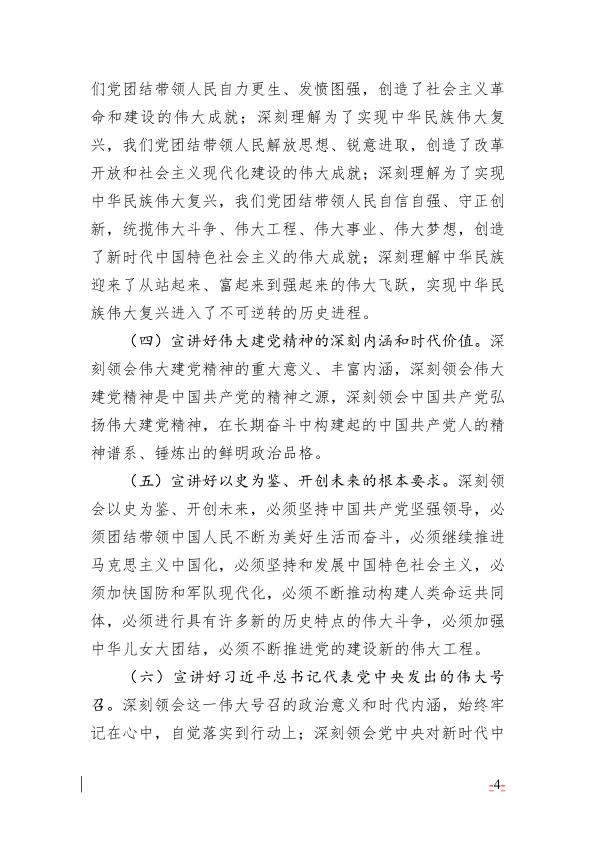 们党团结带领人民自力更生、发愤图强，创造了社会主义革命和建设的伟大成就；深刻理解为了实现中华民族伟大复兴，我们党团结带领人民解放思想、锐意进取，创造了改革开放和社会主义现代化建设的伟大成就；深刻理解为了实现中华民族伟大复兴，我们党团结带领人民自信自强、守正创新，统揽伟大斗争、伟大工程、伟大事业、伟大梦想，创造了新时代中国特色社会主义的伟大成就；深刻理解中华民族迎来了从站起来、富起来到强起来的伟大飞跃，实现中华民族伟大复兴进入了不可逆转的历史进程。

（四）宣讲好伟大建党精神的深刻内涵和时代价值。深刻领会伟大建党精神的重大意义、丰富内涵，深刻领会伟大建党精神是中国共产党的精神之源，深刻领会中国共产党弘扬伟大建党精神，在长期奋斗中构建起的中国共产党人的精神谱系、锤炼出的鲜明政治品格。

（五）宣讲好以史为鉴、开创未来的根本要求。深刻领会以史为鉴、开创未来，必须坚持中国共产党坚强领导，必须团结带领中国人民不断为美好生活而奋斗，必须继续推进马克思主义中国化，必须坚持和发展中国特色社会主义，必须加快国防和军队现代化，必须不断推动构建人类命运共同体，必须进行具有许多新的历史特点的伟大斗争，必须加强中华儿女大团结，必须不断推进党的建设新的伟大工程。

（六）宣讲好习近平总书记代表党中央发出的伟大号召。深刻领会这一伟大号召的政治意义和时代内涵，始终牢记在心中，自觉落实到行动上；深刻领会党中央对新时代中

-4-